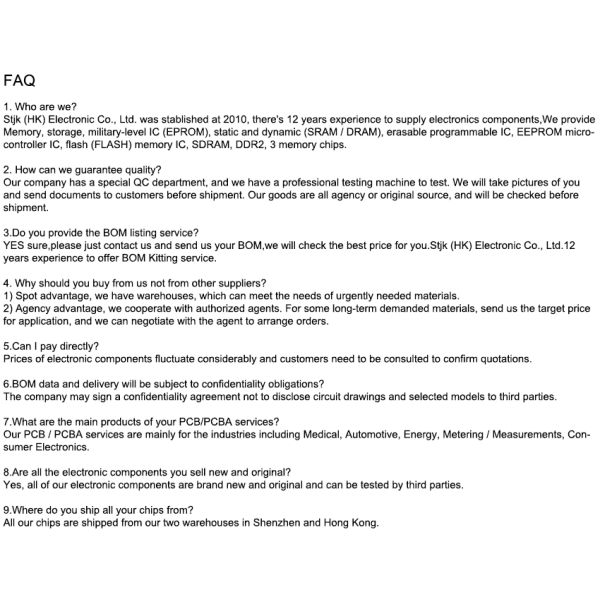 FAQ

1. Who are we?
Stjk (HK) Electronic Co., Ltd. was stablished at 2010, there's 12 years experience to supply electronics components,We provide Memory, storage, military-level IC (EPROM), static and dynamic (SRAM / DRAM), erasable programmable IC, EEPROM microcontroller IC, flash (FLASH) memory IC, SDRAM, DDR2, 3 memory chips.

2. How can we guarantee quality?
Our company has a special QC department, and we have a professional testing machine to test. We will take pictures of you and send documents to customers before shipment. Our goods are all agency or original source, and will be checked before shipment.

3.Do you provide the BOM listing service?
YES sure,please just contact us and send us your BOM,we will check the best price for you.Stjk (HK) Electronic Co., Ltd.12 years experience to offer BOM Kitting service.

4. Why should you buy from us not from other suppliers?
1) Spot advantage, we have warehouses, which can meet the needs of urgently needed materials.
2) Agency advantage, we cooperate with authorized agents. For some long-term demanded materials, send us the target price for application, and we can negotiate with the agent to arrange orders.

5.Can I pay directly?
Prices of electronic components fluctuate considerably and customers need to be consulted to confirm quotations.

6.BOM data and delivery will be subject to confidentiality obligations?
The company may sign a confidentiality agreement not to disclose circuit drawings and selected models to third parties.

7.What are the main products of your PCB/PCBA services?
Our PCB / PCBA services are mainly for the industries including Medical, Automotive, Energy, Metering / Measurements, Consumer Electronics.

8.Are all the electronic components you sell new and original?
Yes, all of our electronic components are brand new and original and can be tested by third parties.

9.Where do you ship all your chips from?
All our chips are shipped from our two warehouses in Shenzhen and Hong Kong.